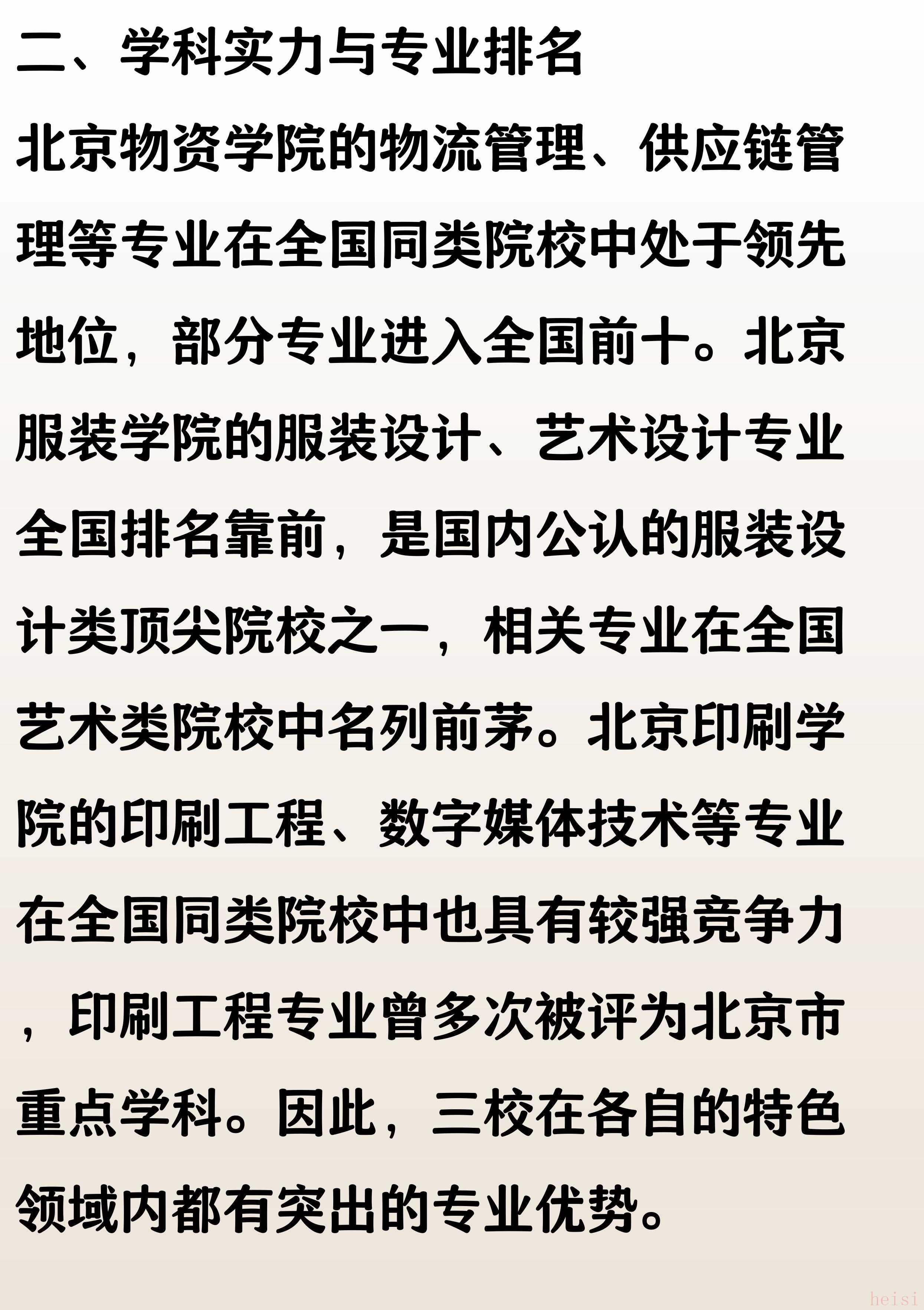 二、学科实力与专业排名

北京物资学院的物流管理、供应链管理等专业在全国同类院校中处于领先地位，部分专业进入全国前十。北京服装学院的服装设计、艺术设计专业全国排名靠前，是国内公认的服装设计类顶尖院校之一，相关专业在全国艺术类院校中名列前茅。北京印刷学院的印刷工程、数字媒体技术等专业在全国同类院校中也具有较强竞争力，印刷工程专业曾多次被评为北京市重点学科。因此，三校在各自的特色领域内都有突出的专业优势。

heisi